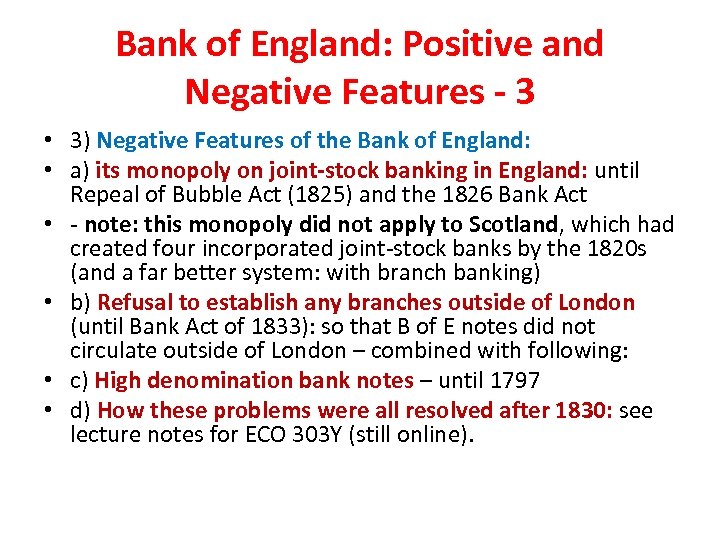 Bank of England: Positive and Negative Features - 3

• 3) Negative Features of the Bank of England:
• a) its monopoly on joint-stock banking in England: until Repeal of Bubble Act (1825) and the 1826 Bank Act
• - note: this monopoly did not apply to Scotland, which had created four incorporated joint-stock banks by the 1820s (and a far better system: with branch banking)
• b) Refusal to establish any branches outside of London (until Bank Act of 1833): so that B of E notes did not circulate outside of London – combined with following:
• c) High denomination bank notes – until 1797
• d) How these problems were all resolved after 1830: see lecture notes for ECO 303Y (still online).